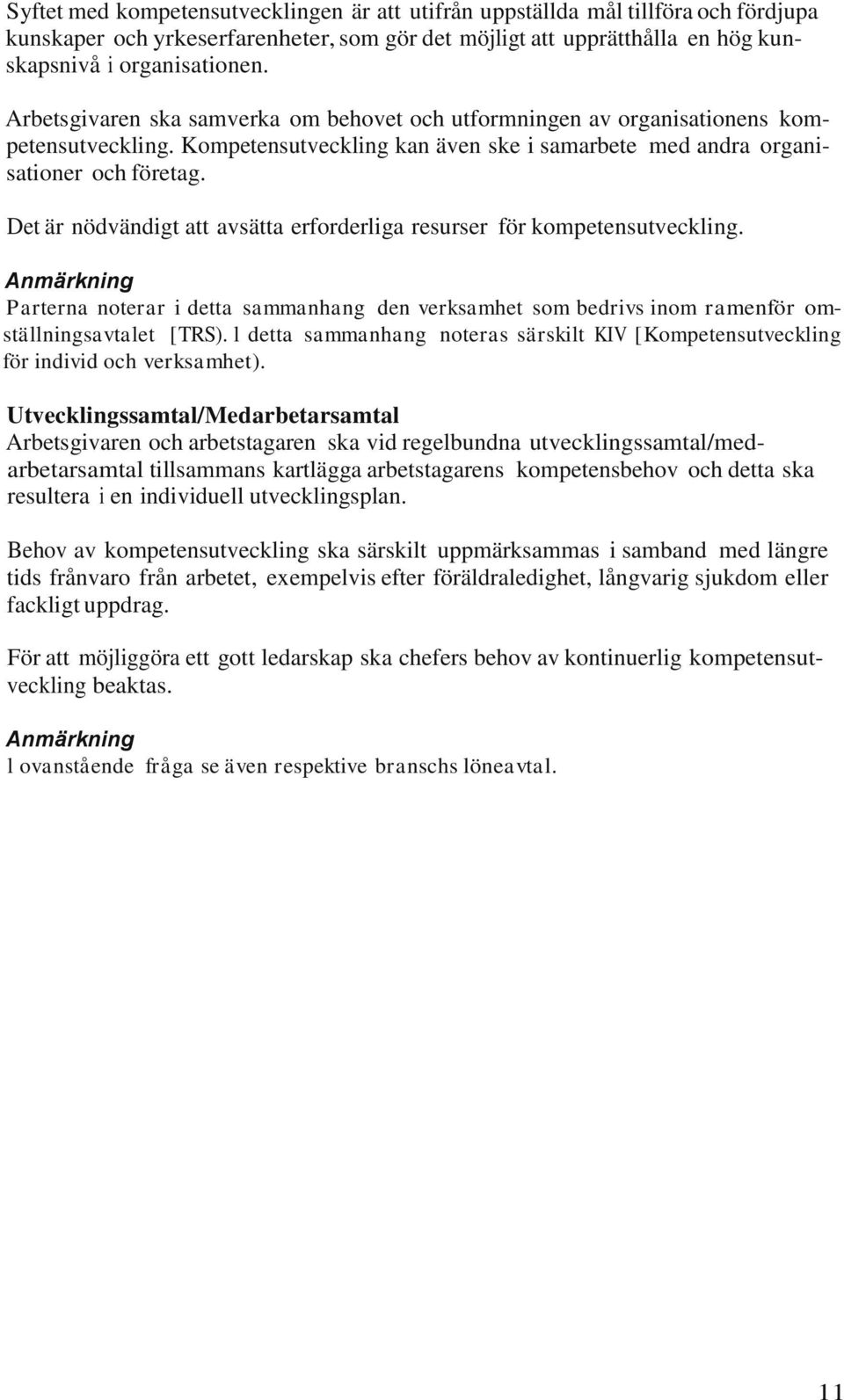 Syftet med kompetensutvecklingen är att utifrån uppställda mål tillföra och fördjupa kunskaper och yrkeserfarenheter, som gör det möjligt att upprätthålla en hög kunskapsnivå i organisationen.

Arbetsgivaren ska samverka om behovet och utformningen av organisationens kompetensutveckling. Kompetensutveckling kan även ske i samarbete med andra organisationer och företag.

Det är nödvändigt att avsätta erforderliga resurser för kompetensutveckling.

Anmärkning
Parterna noterar i detta sammanhang den verksamhet som bedrivs inom ramenför omställningsavtalet [TRS). l detta sammanhang noteras särskilt KIV [Kompetensutveckling för individ och verksamhet).

Utvecklingssamtal/Medarbetarsamtal
Arbetsgivaren och arbetstagaren ska vid regelbundna utvecklingssamtal/medarbetarsamtal tillsammans kartlägga arbetstagarens kompetensbehov och detta ska resultera i en individuell utvecklingsplan.

Behov av kompetensutveckling ska särskilt uppmärksammas i samband med längre tids frånvaro från arbetet, exempelvis efter föräldraledighet, långvarig sjukdom eller fackligt uppdrag.

För att möjliggöra ett gott ledarskap ska chefers behov av kontinuerlig kompetensutveckling beaktas.

Anmärkning
l ovanstående fråga se även respektive branschs löneavtal.

11